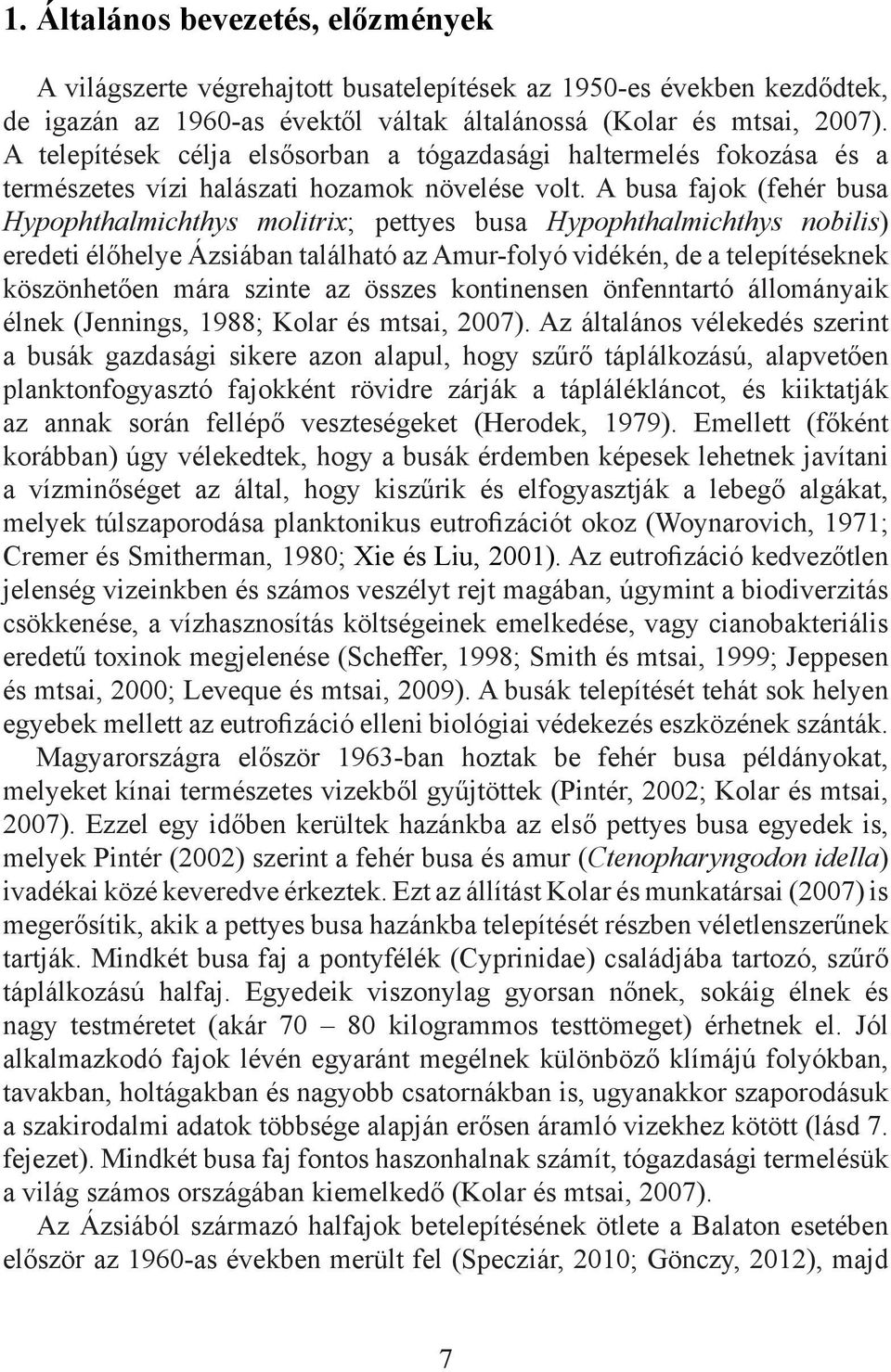 1. Általános bevezetés, előzmények

A világszerte végrehajtott busatelepítések az 1950-es években kezdődtek, de igazán az 1960-as évektől váltak általánossá (Kolar és mtsai, 2007). A telepítések célja elsősorban a tógazdasági haltermelés fokozása és a természetes vízi halászati hozamok növelése volt. A busa fajok (fehér busa Hypophthalmichthys molitrix; pettyes busa Hypophthalmichthys nobilis) eredeti élőhelye Ázsiában található az Amur-folyó vidékén, de a telepítéseknek köszönhetően mára szinte az összes kontinensen önfenntartó állományaik élnek (Jennings, 1988; Kolar és mtsai, 2007). Az általános vélekedés szerint a busák gazdasági sikere azon alapul, hogy szűrő táplálkozású, alapvetően planktonfogyasztó fajokként rövidre zárják a táplálékláncot, és kiiktatják az annak során fellépő veszteségeket (Herodek, 1979). Emellett (főként korábban) úgy vélekedtek, hogy a busák érdemben képesek lehetnek javítani a vízminőséget az által, hogy kiszűrik és elfogyasztják a lebegő algákat, melyek túlszaporodása planktonikus eutrofizációt okoz (Woynarovich, 1971; Cremer és Smitherman, 1980; Xie és Liu, 2001). Az eutrofizáció kedvezőtlen jelenség vizeinkben és számos veszélyt rejt magában, úgymint a biodiverzitás csökkenése, a vízhasznosítás költségeinek emelkedése, vagy cianobakteriális eredetű toxinok megjelenése (Scheffer, 1998; Smith és mtsai, 1999; Jeppesen és mtsai, 2000; Leveque és mtsai, 2009). A busák telepítését tehát sok helyen egyebek mellett az eutrofizáció elleni biológiai védekezés eszközének szánták.

Magyarországra először 1963-ban hoztak be fehér busa példányokat, melyeket kínai természetes vizekből gyűjtöttek (Pintér, 2002; Kolar és mtsai, 2007). Ezzel egy időben kerültek hazánkba az első pettyes busa egyedek is, melyek Pintér (2002) szerint a fehér busa és amur (Ctenopharyngodon idella) ivadékai közé keveredve érkeztek. Ezt az állítást Kolar és munkatársai (2007) is megerősítik, akik a pettyes busa hazánkba telepítését részben véletlenszerűnek tartják. Mindkét busa faj a pontyfélék (Cyprinidae) családjába tartozó, szűrő táplálkozású halfaj. Egyedeik viszonylag gyorsan nőnek, sokáig élnek és nagy testméretet (akár 70 – 80 kilogrammos testtömeget) érhetnek el. Jól alkalmazkodó fajok lévén egyaránt megélnek különböző klímájú folyókban, tavakban, holtágakban és nagyobb csatornákban is, ugyanakkor szaporodásuk a szakirodalmi adatok többsége alapján erősen áramló vizekhez kötött (lásd 7. fejezet). Mindkét busa faj fontos haszonhalnak számít, tógazdasági termelésük a világ számos országában kiemelkedő (Kolar és mtsai, 2007).

Az Ázsiából származó halfajok betelepítésének ötlete a Balaton esetében először az 1960-as években merült fel (Specziár, 2010; Gönczy, 2012), majd

7